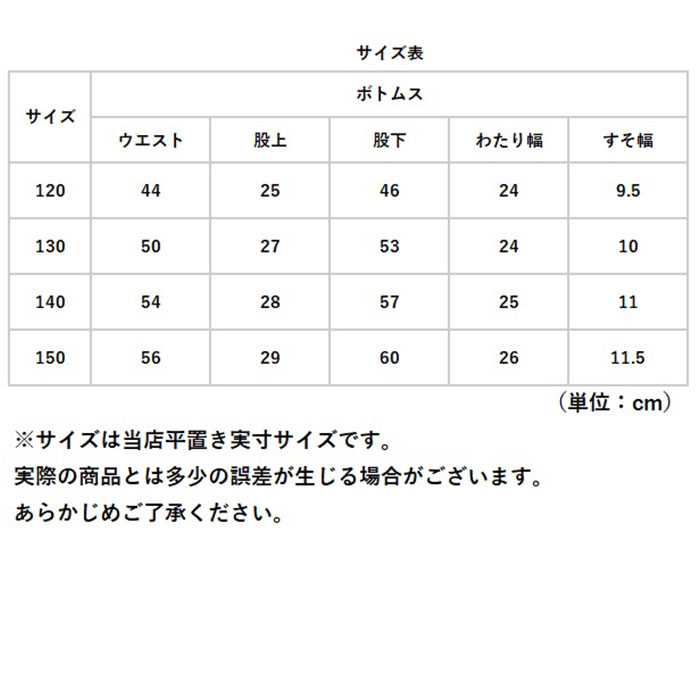 サイズ表

| サイズ | ボトムス | | | | |
|---|---|---|---|---|---|
| | ウエスト | 股上 | 股下 | わたり幅 | すそ幅 |
| 120 | 44 | 25 | 46 | 24 | 9.5 |
| 130 | 50 | 27 | 53 | 24 | 10 |
| 140 | 54 | 28 | 57 | 25 | 11 |
| 150 | 56 | 29 | 60 | 26 | 11.5 |

（単位：cm）

※サイズは当店平置き実寸サイズです。
実際の商品とは多少の誤差が生じる場合がございます。
あらかじめご了承ください。